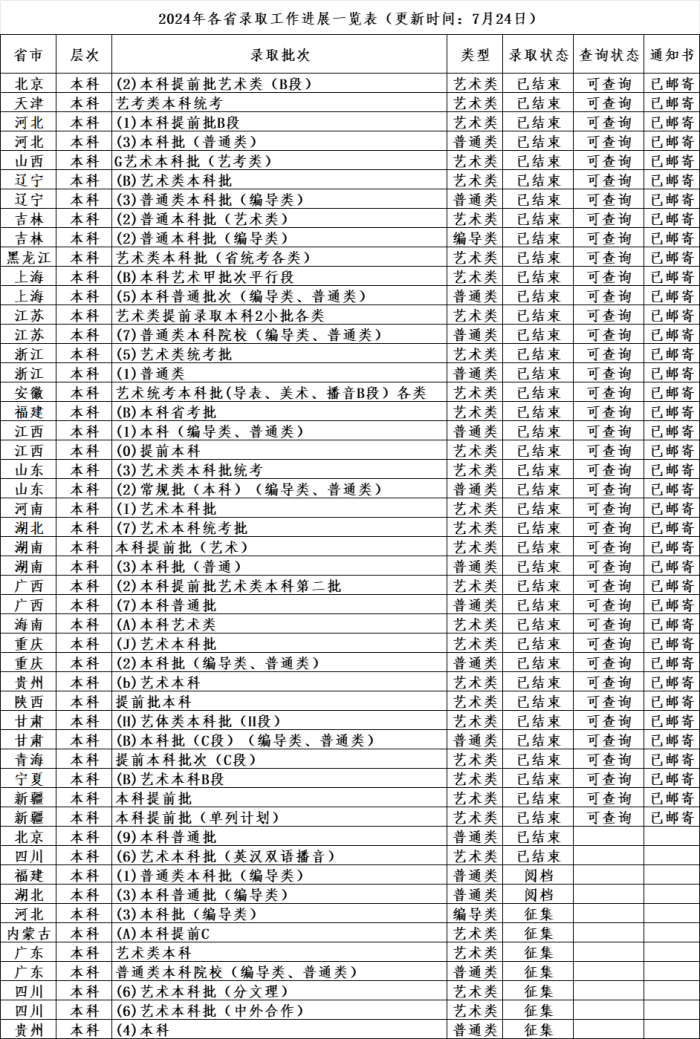 2024年各省录取工作进展一览表（更新时间：7月24日）

| 省市 | 层次 | 录取批次 | 类型 | 录取状态 | 查询状态 | 通知书 |
|---|---|---|---|---|---|---|
| 北京 | 本科 | (2)本科提前批艺术类（B段） | 艺术类 | 已结束 | 可查询 | 已邮寄 |
| 天津 | 本科 | 艺考类本科统考 | 艺术类 | 已结束 | 可查询 | 已邮寄 |
| 河北 | 本科 | (1)本科提前批B段 | 艺术类 | 已结束 | 可查询 | 已邮寄 |
| 河北 | 本科 | (3)本科批（普通类） | 普通类 | 已结束 | 可查询 | 已邮寄 |
| 山西 | 本科 | G艺术本科批（艺考类） | 艺术类 | 已结束 | 可查询 | 已邮寄 |
| 辽宁 | 本科 | (B)艺术类本科批 | 艺术类 | 已结束 | 可查询 | 已邮寄 |
| 辽宁 | 本科 | (3)普通类本科批（编导类） | 普通类 | 已结束 | 可查询 | 已邮寄 |
| 吉林 | 本科 | (2)普通本科批（艺术类） | 艺术类 | 已结束 | 可查询 | 已邮寄 |
| 吉林 | 本科 | (2)普通本科批（编导类） | 编导类 | 已结束 | 可查询 | 已邮寄 |
| 黑龙江 | 本科 | 艺术类本科批（省统考各类） | 艺术类 | 已结束 | 可查询 | 已邮寄 |
| 上海 | 本科 | (B)本科艺术甲批次平行段 | 艺术类 | 已结束 | 可查询 | 已邮寄 |
| 上海 | 本科 | (5)本科普通批次（编导类、普通类） | 普通类 | 已结束 | 可查询 | 已邮寄 |
| 江苏 | 本科 | 艺术类提前录取本科2小批各类 | 艺术类 | 已结束 | 可查询 | 已邮寄 |
| 江苏 | 本科 | (7)普通类本科院校（编导类、普通类） | 普通类 | 已结束 | 可查询 | 已邮寄 |
| 浙江 | 本科 | (5)艺术类统考批 | 艺术类 | 已结束 | 可查询 | 已邮寄 |
| 浙江 | 本科 | (1)普通类 | 普通类 | 已结束 | 可查询 | 已邮寄 |
| 安徽 | 本科 | 艺术统考本科批(导表、美术、播音B段)各类 | 艺术类 | 已结束 | 可查询 | 已邮寄 |
| 福建 | 本科 | (B)本科省考批 | 艺术类 | 已结束 | 可查询 | 已邮寄 |
| 江西 | 本科 | (1)本科（编导类、普通类） | 普通类 | 已结束 | 可查询 | 已邮寄 |
| 江西 | 本科 | (0)提前本科 | 艺术类 | 已结束 | 可查询 | 已邮寄 |
| 山东 | 本科 | (3)艺术类本科批统考 | 艺术类 | 已结束 | 可查询 | 已邮寄 |
| 山东 | 本科 | (2)常规批（本科）（编导类、普通类） | 普通类 | 已结束 | 可查询 | 已邮寄 |
| 河南 | 本科 | (I)艺术本科批 | 艺术类 | 已结束 | 可查询 | 已邮寄 |
| 湖北 | 本科 | (7)艺术本科统考批 | 艺术类 | 已结束 | 可查询 | 已邮寄 |
| 湖南 | 本科 | 本科提前批（艺术） | 艺术类 | 已结束 | 可查询 | 已邮寄 |
| 湖南 | 本科 | (3)本科批（普通） | 普通类 | 已结束 | 可查询 | 已邮寄 |
| 广西 | 本科 | (2)本科提前批艺术类本科第二批 | 艺术类 | 已结束 | 可查询 | 已邮寄 |
| 广西 | 本科 | (7)本科普通批 | 普通类 | 已结束 | 可查询 | 已邮寄 |
| 海南 | 本科 | (A)本科艺术类 | 艺术类 | 已结束 | 可查询 | 已邮寄 |
| 重庆 | 本科 | (J)艺术本科批 | 艺术类 | 已结束 | 可查询 | 已邮寄 |
| 重庆 | 本科 | (2)本科批（编导类、普通类） | 普通类 | 已结束 | 可查询 | 已邮寄 |
| 贵州 | 本科 | (b)艺术本科 | 艺术类 | 已结束 | 可查询 | 已邮寄 |
| 陕西 | 本科 | 提前批本科 | 艺术类 | 已结束 | 可查询 | 已邮寄 |
| 甘肃 | 本科 | (H)艺体类本科批（H段） | 艺术类 | 已结束 | 可查询 | 已邮寄 |
| 甘肃 | 本科 | (B)本科批（C段）（编导类、普通类） | 普通类 | 已结束 | 可查询 | 已邮寄 |
| 青海 | 本科 | 提前本科批次（C段） | 艺术类 | 已结束 | 可查询 | 已邮寄 |
| 宁夏 | 本科 | (B)艺术本科B段 | 艺术类 | 已结束 | 可查询 | 已邮寄 |
| 新疆 | 本科 | 本科提前批 | 艺术类 | 已结束 | 可查询 | 已邮寄 |
| 新疆 | 本科 | 本科提前批（单列计划） | 艺术类 | 已结束 | 可查询 | 已邮寄 |
| 北京 | 本科 | (9)本科普通批 | 普通类 | 已结束 | | |
| 四川 | 本科 | (6)艺术本科批（英汉双语播音） | 艺术类 | 已结束 | | |
| 福建 | 本科 | (1)普通类本科批（编导类） | 普通类 | 阅档 | | |
| 湖北 | 本科 | (3)本科普通批（编导类） | 普通类 | 阅档 | | |
| 河北 | 本科 | (3)本科批（编导类） | 编导类 | 征集 | | |
| 内蒙古 | 本科 | (A)本科提前C | 艺术类 | 征集 | | |
| 广东 | 本科 | 艺术类本科 | 艺术类 | 征集 | | |
| 广东 | 本科 | 普通类本科院校（编导类、普通类） | 普通类 | 征集 | | |
| 四川 | 本科 | (6)艺术本科批（分文理） | 艺术类 | 征集 | | |
| 四川 | 本科 | (6)艺术本科批（中外合作） | 艺术类 | 征集 | | |
| 贵州 | 本科 | (4)本科 | 普通类 | 征集 | | |